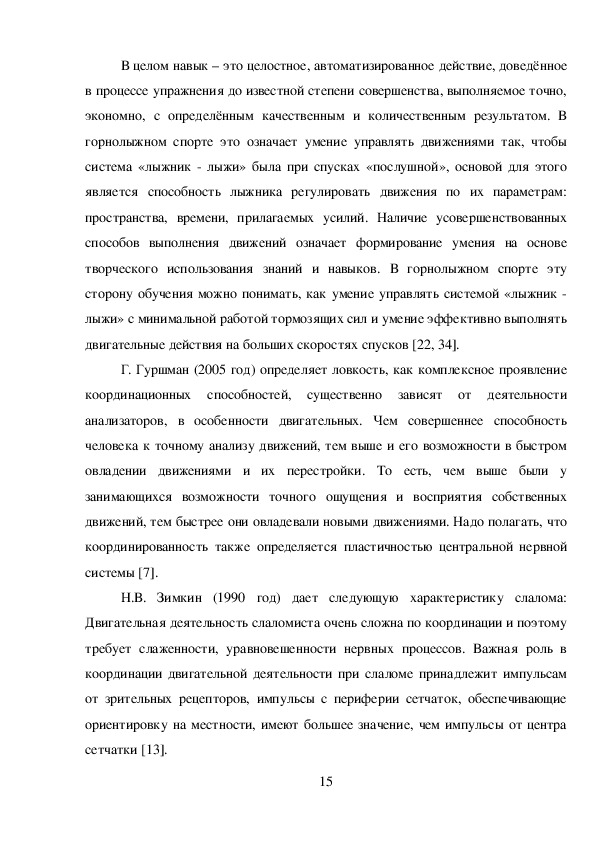 В целом навык – это целостное, автоматизированное действие, доведённое в процессе упражнения до известной степени совершенства, выполняемое точно, экономно, с определённым качественным и количественным результатом. В горнолыжном спорте это означает умение управлять движениями так, чтобы система «лыжник - лыжи» была при спусках «послушной», основой для этого является способность лыжника регулировать движения по их параметрам: пространства, времени, прилагаемых усилий. Наличие усовершенствованных способов выполнения движений означает формирование умения на основе творческого использования знаний и навыков. В горнолыжном спорте эту сторону обучения можно понимать, как умение управлять системой «лыжник - лыжи» с минимальной работой тормозящих сил и умение эффективно выполнять двигательные действия на больших скоростях спусков [22, 34].

Г. Гуршман (2005 год) определяет ловкость, как комплексное проявление координационных способностей, существенно зависят от деятельности анализаторов, в особенности двигательных. Чем совершеннее способность человека к точному анализу движений, тем выше и его возможности в быстром овладении движениями и их перестройки. То есть, чем выше были у занимающихся возможности точного ощущения и восприятия собственных движений, тем быстрее они овладевали новыми движениями. Надо полагать, что координированность также определяется пластичностью центральной нервной системы [7].

Н.В. Зимкин (1990 год) дает следующую характеристику слалома: Двигательная деятельность слаломиста очень сложна по координации и поэтому требует слаженности, уравновешенности нервных процессов. Важная роль в координации двигательной деятельности при слаломе принадлежит импульсам от зрительных рецепторов, импульсы с периферии сетчаток, обеспечивающие ориентировку на местности, имеют большее значение, чем импульсы от центра сетчатки [13].

15